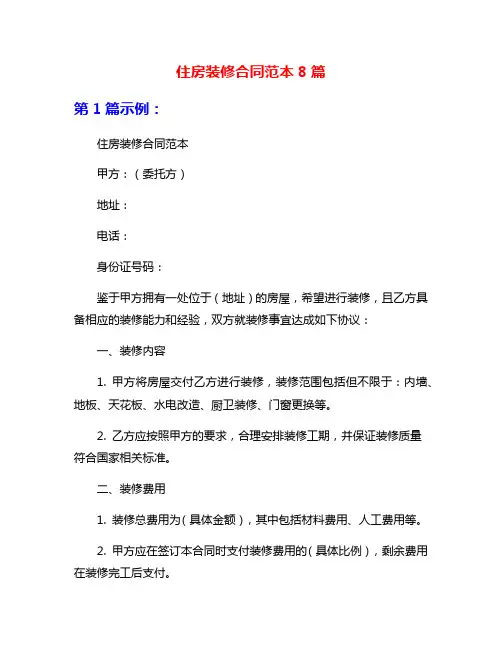 住房装修合同范本 8 篇

第 1 篇示例：

住房装修合同范本

甲方：（委托方）

地址：

电话：

身份证号码：

鉴于甲方拥有一处位于（地址）的房屋，希望进行装修，且乙方具备相应的装修能力和经验，双方就装修事宜达成如下协议：

一、装修内容

1. 甲方将房屋交付乙方进行装修，装修范围包括但不限于：内墙、地板、天花板、水电改造、厨卫装修、门窗更换等。

2. 乙方应按照甲方的要求，合理安排装修工期，并保证装修质量符合国家相关标准。

二、装修费用

1. 装修总费用为（具体金额），其中包括材料费用、人工费用等。

2. 甲方应在签订本合同时支付装修费用的（具体比例），剩余费用在装修完工后支付。